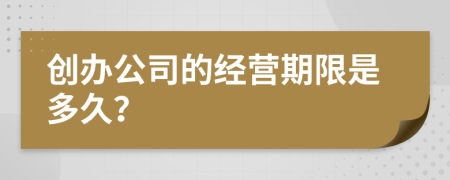 创办公司的经营期限是多久?